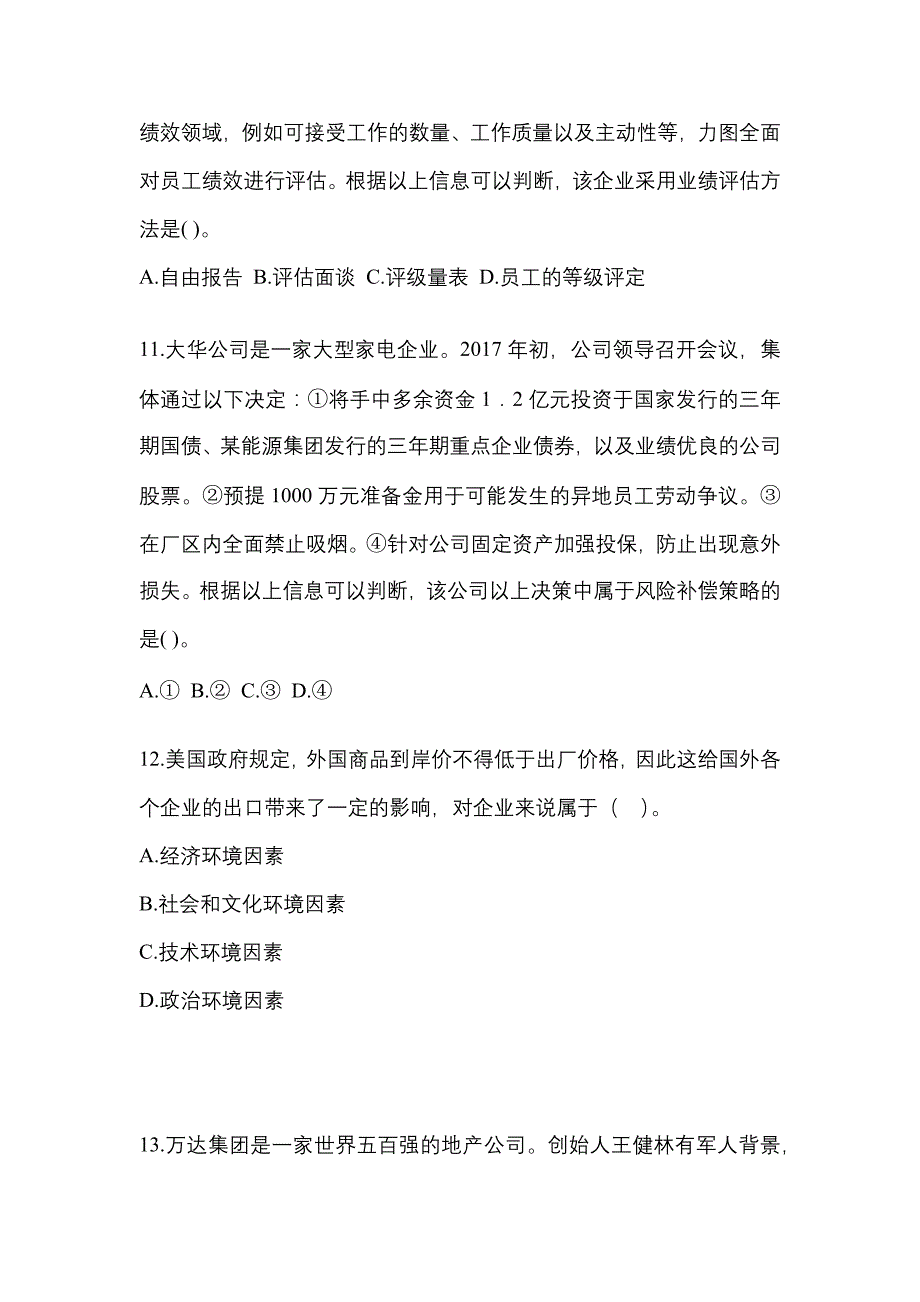 绩效领域，例如可接受工作的数量、工作质量以及主动性等，力图全面对员工绩效进行评估。根据以上信息可以判断，该企业采用业绩评估方法是( )。

A.自由报告 B.评估面谈 C.评级量表 D.员工的等级评定

11.大华公司是一家大型家电企业。2017 年初，公司领导召开会议，集体通过以下决定：①将手中多余资金 1．2 亿元投资于国家发行的三年期国债、某能源集团发行的三年期重点企业债券，以及业绩优良的公司股票。②预提 1000 万元准备金用于可能发生的异地员工劳动争议。③在厂区内全面禁止吸烟。④针对公司固定资产加强投保，防止出现意外损失。根据以上信息可以判断，该公司以上决策中属于风险补偿策略的是( )。

A.① B.② C.③ D.④

12.美国政府规定，外国商品到岸价不得低于出厂价格，因此这给国外各个企业的出口带来了一定的影响，对企业来说属于（ ）。

A.经济环境因素

B.社会和文化环境因素

C.技术环境因素

D.政治环境因素

13.万达集团是一家世界五百强的地产公司。创始人王健林有军人背景，